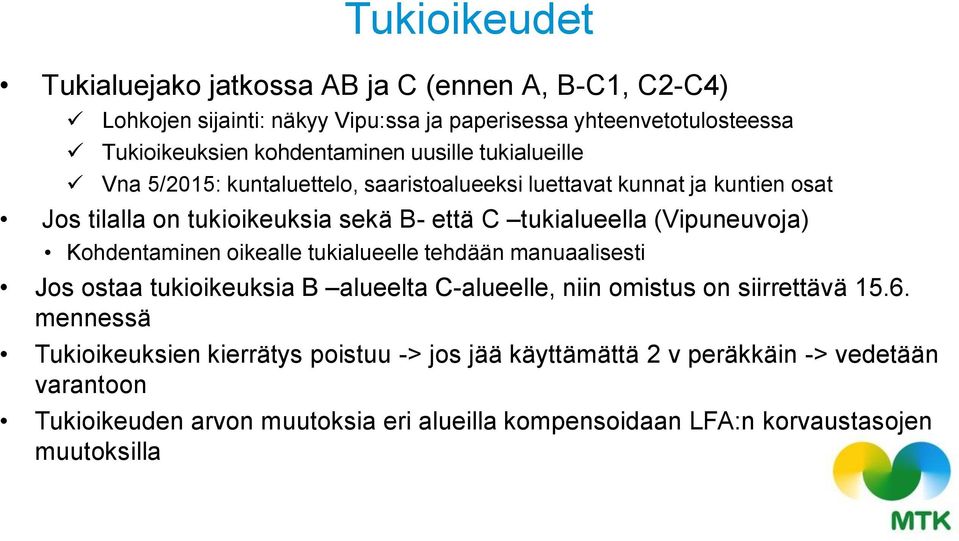 Tukioikeudet

• Tukialuejako jatkossa AB ja C (ennen A, B-C1, C2-C4)
✓ Lohkojen sijainti: näkyy Vipu:ssa ja paperisessa yhteenvetotulosteessa
✓ Tukioikeuksien kohdentaminen uusille tukialueille
✓ Vna 5/2015: kuntaluettelo, saaristoalueeksi luettavat kunnat ja kuntien osat

• Jos tilalla on tukioikeuksia sekä B- että C –tukialueella (Vipuneuvoja)
• Kohdentaminen oikealle tukialueelle tehdään manuaalisesti

• Jos ostaa tukioikeuksia B –alueelta C-alueelle, niin omistus on siirrettävä 15.6. mennessä

• Tukioikeuksien kierrätys poistuu -> jos jää käyttämättä 2 v peräkkäin -> vedetään varantoon

• Tukioikeuden arvon muutoksia eri alueilla kompensoidaan LFA:n korvaustasojen muutoksilla

MTK